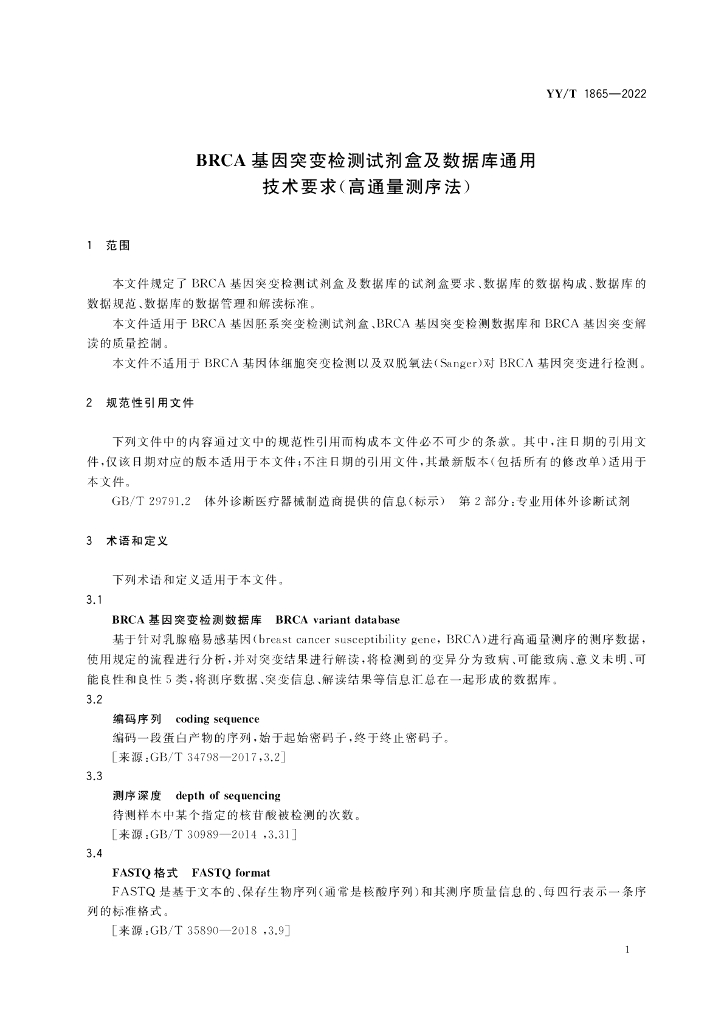 YY/T 1865—2022

BRCA 基因突变检测试剂盒及数据库通用技术要求(高通量测序法)

1 范围

本文件规定了 BRCA 基因突变检测试剂盒及数据库的试剂盒要求、数据库的数据构成、数据库的数据规范、数据库的数据管理和解读标准。

本文件适用于 BRCA 基因胚系突变检测试剂盒、BRCA 基因突变检测数据库和 BRCA 基因突变解读的质量控制。

本文件不适用于 BRCA 基因体细胞突变检测以及双脱氧法(Sanger)对 BRCA 基因突变进行检测。

2 规范性引用文件

下列文件中的内容通过文中的规范性引用而构成本文件必不可少的条款。其中,注日期的引用文件,仅该日期对应的版本适用于本文件;不注日期的引用文件,其最新版本(包括所有的修改单)适用于本文件。

GB/T 29791.2 体外诊断医疗器械制造商提供的信息(标示) 第 2 部分:专业用体外诊断试剂

3 术语和定义

下列术语和定义适用于本文件。

3.1

BRCA 基因突变检测数据库 BRCA variant database

基于针对乳腺癌易感基因(breast cancer susceptibility gene, BRCA)进行高通量测序的测序数据,使用规定的流程进行分析,并对突变结果进行解读,将检测到的变异分为致病、可能致病、意义未明、可能良性和良性 5 类,将测序数据、突变信息、解读结果等信息汇总在一起形成的数据库。

3.2

编码序列 coding sequence

编码一段蛋白产物的序列,始于起始密码子,终于终止密码子。

[来源:GB/T 34798—2017,3.2]

3.3

测序深度 depth of sequencing

待测样本中某个指定的核苷酸被检测的次数。

[来源:GB/T 30989—2014 ,3.31]

3.4

FASTQ 格式 FASTQ format

FASTQ 是基于文本的、保存生物序列(通常是核酸序列)和其测序质量信息的、每四行表示一条序列的标准格式。

[来源:GB/T 35890—2018 ,3.9]

1